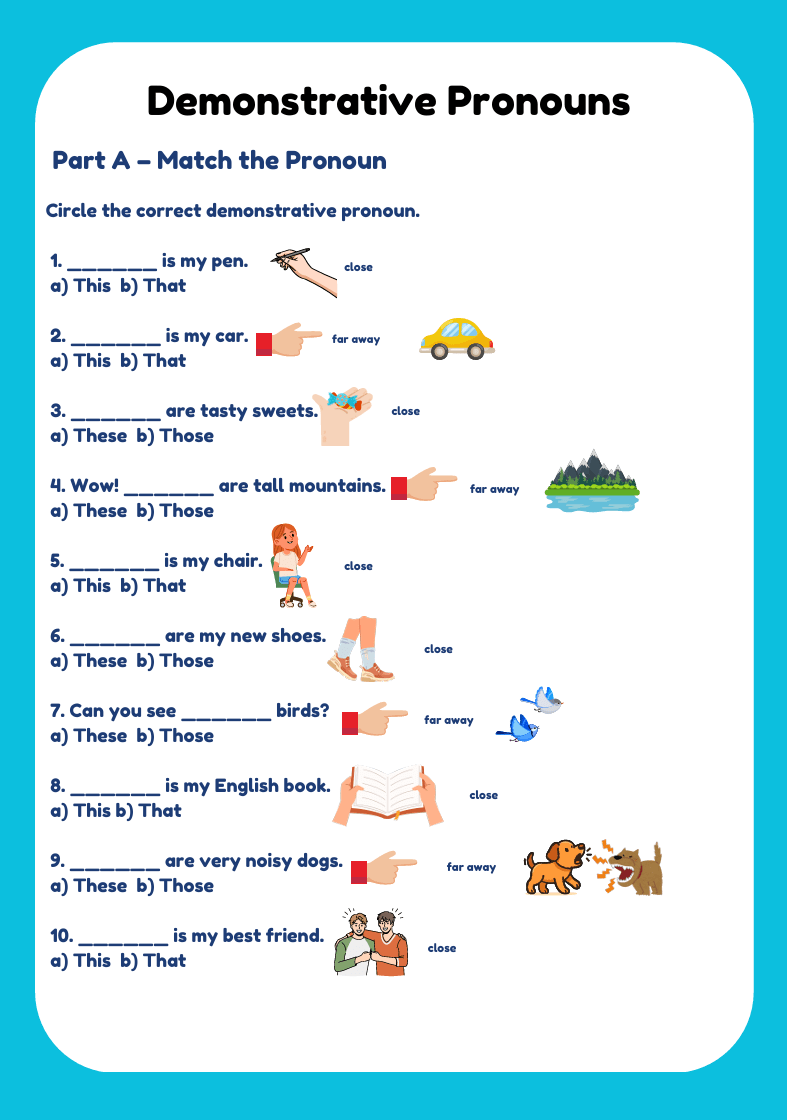 Demonstrative Pronouns

Part A – Match the Pronoun

Circle the correct demonstrative pronoun.

1. ________ is my pen. close
a) This b) That

2. ________ is my car. far away
a) This b) That

3. ________ are tasty sweets. close
a) These b) Those

4. Wow! ________ are tall mountains. far away
a) These b) Those

5. ________ is my chair. close
a) This b) That

6. ________ are my new shoes. close
a) These b) Those

7. Can you see ________ birds? far away
a) These b) Those

8. ________ is my English book. close
a) This b) That

9. ________ are very noisy dogs. far away
a) These b) Those

10. ________ is my best friend. close
a) This b) That